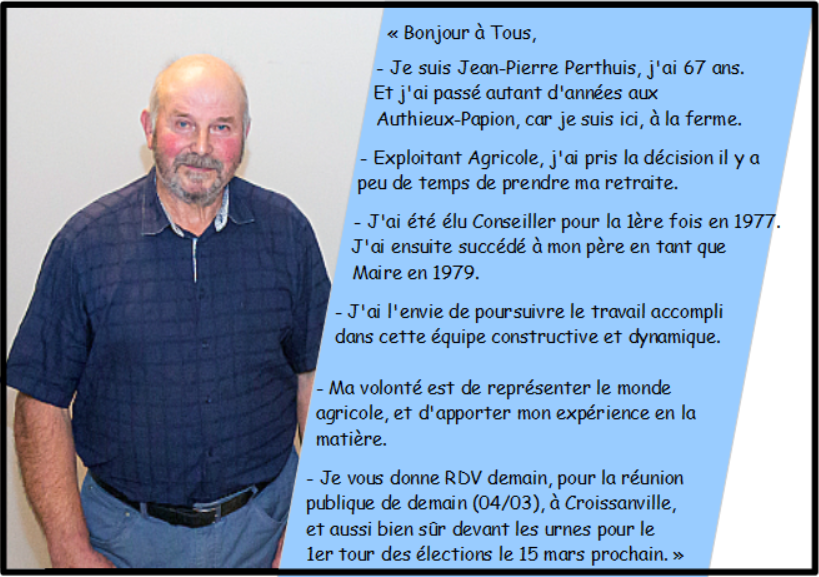 « Bonjour à Tous,

- Je suis Jean-Pierre Perthuis, j'ai 67 ans. Et j'ai passé autant d'années aux Authieux-Papion, car je suis ici, à la ferme.

- Exploitant Agricole, j'ai pris la décision il y a peu de temps de prendre ma retraite.

- J'ai été élu Conseiller pour la 1ère fois en 1977. J'ai ensuite succédé à mon père en tant que Maire en 1979.

- J'ai l'envie de poursuivre le travail accompli dans cette équipe constructive et dynamique.

- Ma volonté est de représenter le monde agricole, et d'apporter mon expérience en la matière.

- Je vous donne RDV demain, pour la réunion publique de demain (04/03), à Croissanville, et aussi bien sûr devant les urnes pour le 1er tour des élections le 15 mars prochain. »